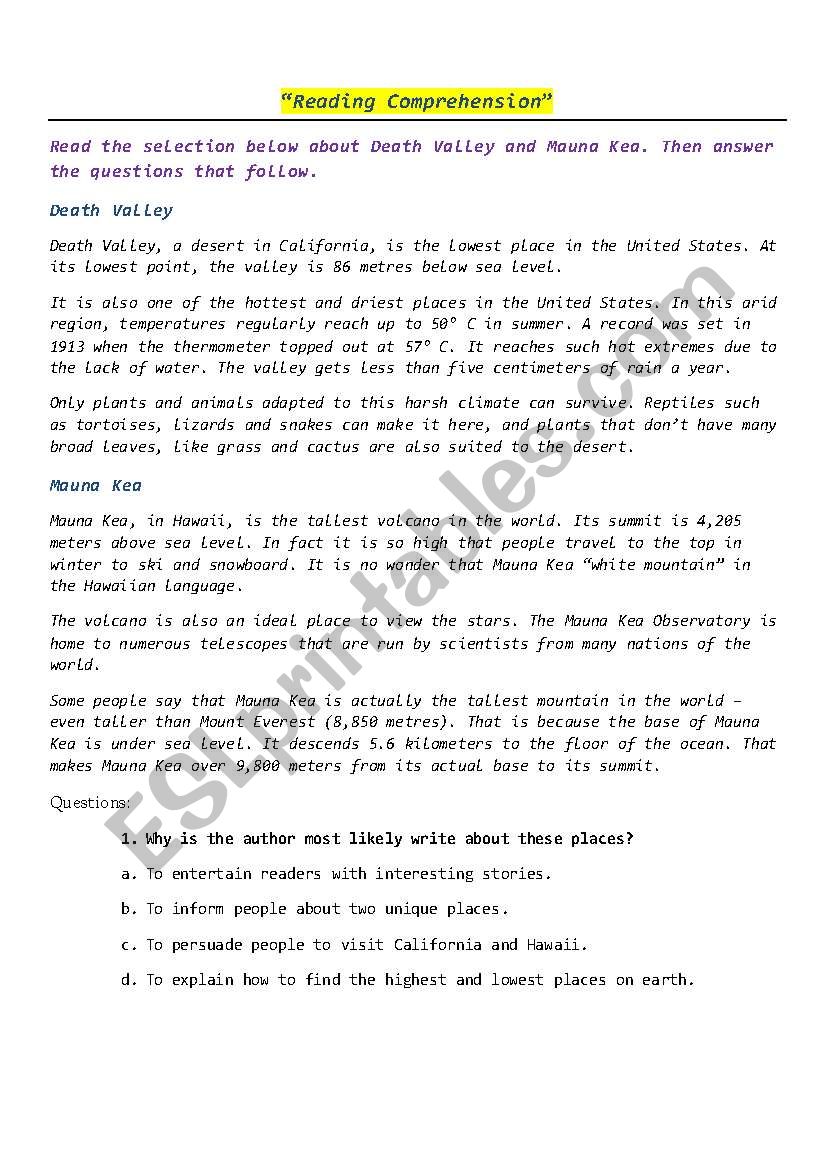 "Reading Comprehension"

Read the selection below about Death Valley and Mauna Kea. Then answer the questions that follow.

Death Valley

Death Valley, a desert in California, is the lowest place in the United States. At its lowest point, the valley is 86 metres below sea level.

It is also one of the hottest and driest places in the United States. In this arid region, temperatures regularly reach up to 50° C in summer. A record was set in 1913 when the thermometer topped out at 57° C. It reaches such hot extremes due to the lack of water. The valley gets less than five centimeters of rain a year.

Only plants and animals adapted to this harsh climate can survive. Reptiles such as tortoises, lizards and snakes can make it here, and plants that don't have many broad leaves, like grass and cactus are also suited to the desert.

Mauna Kea

Mauna Kea, in Hawaii, is the tallest volcano in the world. Its summit is 4,205 meters above sea level. In fact it is so high that people travel to the top in winter to ski and snowboard. It is no wonder that Mauna Kea "white mountain" in the Hawaiian language.

The volcano is also an ideal place to view the stars. The Mauna Kea Observatory is home to numerous telescopes that are run by scientists from many nations of the world.

Some people say that Mauna Kea is actually the tallest mountain in the world – even taller than Mount Everest (8,850 metres). That is because the base of Mauna Kea is under sea level. It descends 5.6 kilometers to the floor of the ocean. That makes Mauna Kea over 9,800 meters from its actual base to its summit.

Questions:

1. Why is the author most likely write about these places?

a. To entertain readers with interesting stories.

b. To inform people about two unique places.

c. To persuade people to visit California and Hawaii.

d. To explain how to find the highest and lowest places on earth.

ESLprintables.com